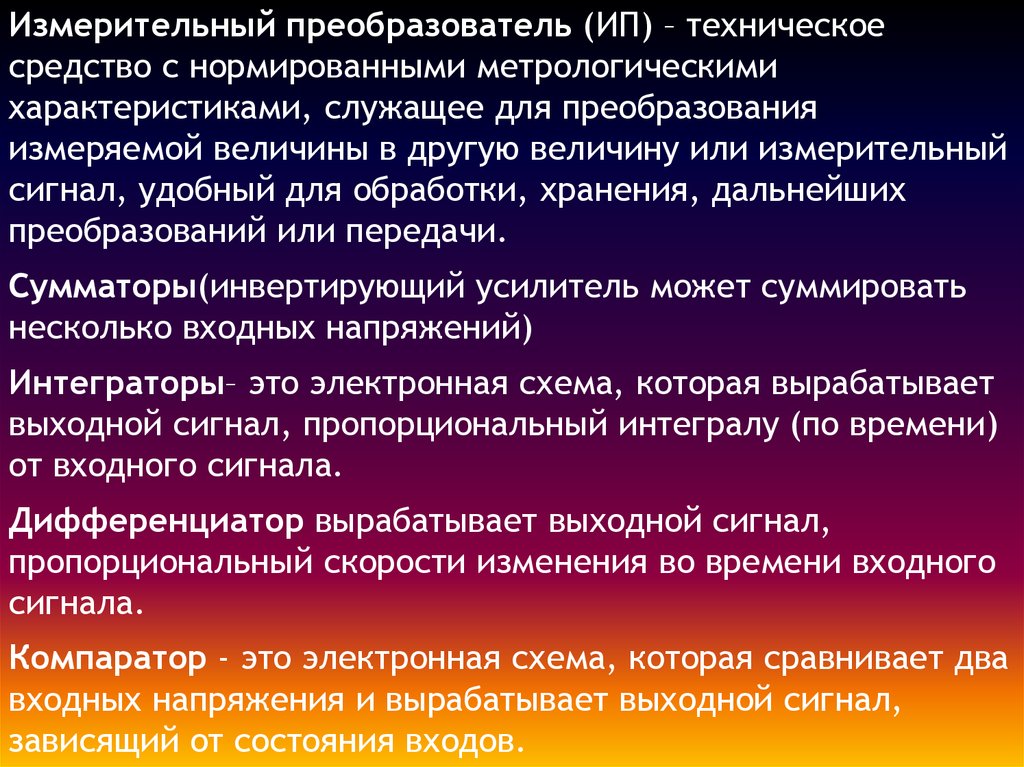 Измерительный преобразователь (ИП) – техническое средство с нормированными метрологическими характеристиками, служащее для преобразования измеряемой величины в другую величину или измерительный сигнал, удобный для обработки, хранения, дальнейших преобразований или передачи.

Сумматоры(инвертирующий усилитель может суммировать несколько входных напряжений)

Интеграторы– это электронная схема, которая вырабатывает выходной сигнал, пропорциональный интегралу (по времени) от входного сигнала.

Дифференциатор вырабатывает выходной сигнал, пропорциональный скорости изменения во времени входного сигнала.

Компаратор - это электронная схема, которая сравнивает два входных напряжения и вырабатывает выходной сигнал, зависящий от состояния входов.